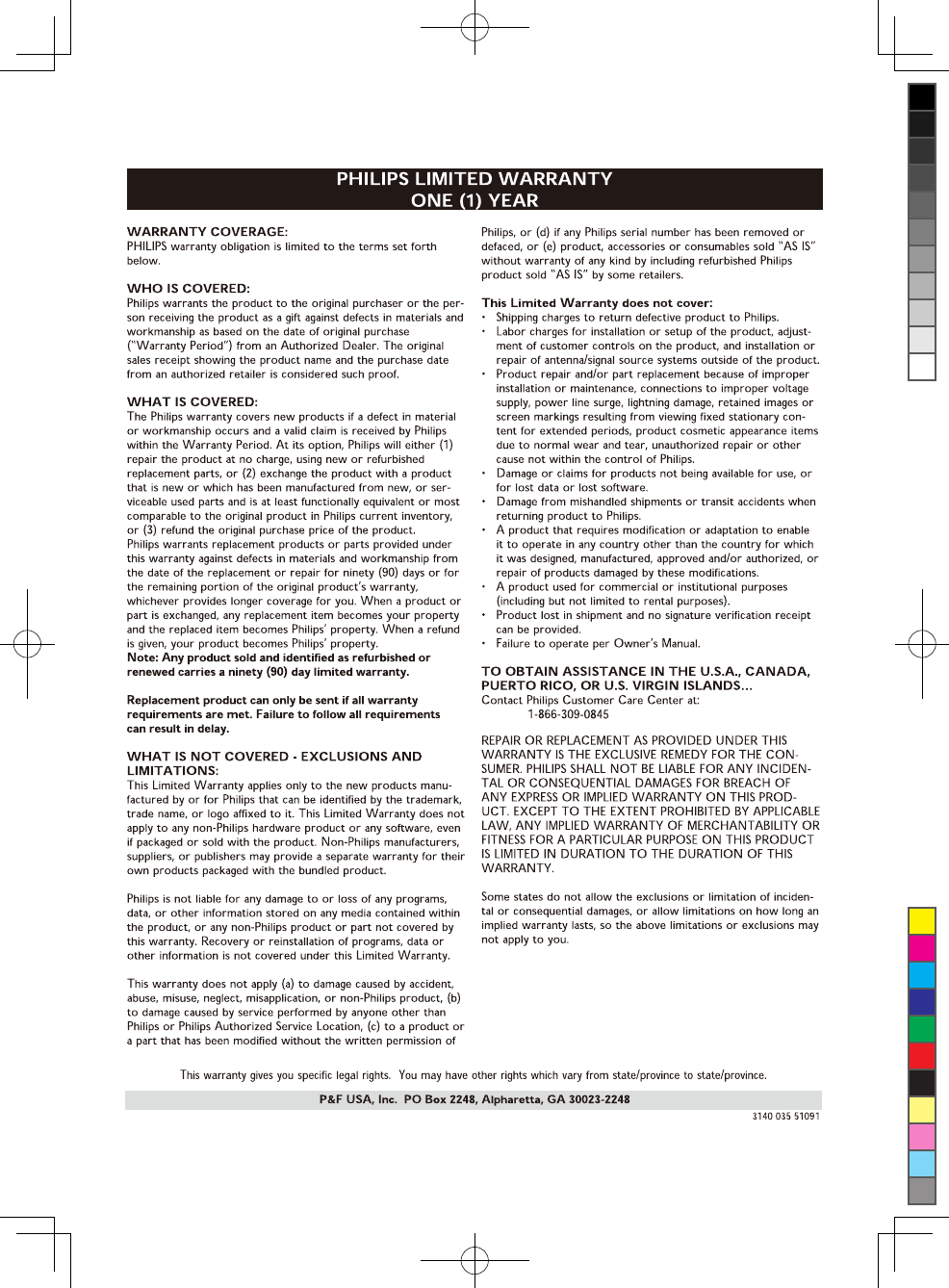 PHILIPS LIMITED WARRANTY
ONE (1) YEAR

WARRANTY COVERAGE:
PHILIPS warranty obligation is limited to the terms set forth below.

WHO IS COVERED:
Philips warrants the product to the original purchaser or the person receiving the product as a gift against defects in materials and workmanship as based on the date of original purchase ("Warranty Period") from an Authorized Dealer. The original sales receipt showing the product name and the purchase date from an authorized retailer is considered such proof.

WHAT IS COVERED:
The Philips warranty covers new products if a defect in material or workmanship occurs and a valid claim is received by Philips within the Warranty Period. At its option, Philips will either (1) repair the product at no charge, using new or refurbished replacement parts, or (2) exchange the product with a product that is new or which has been manufactured from new, or serviceable used parts and is at least functionally equivalent or most comparable to the original product in Philips current inventory, or (3) refund the original purchase price of the product.
Philips warrants replacement products or parts provided under this warranty against defects in materials and workmanship from the date of the replacement or repair for ninety (90) days or for the remaining portion of the original product's warranty, whichever provides longer coverage for you. When a product or part is exchanged, any replacement item becomes your property and the replaced item becomes Philips' property. When a refund is given, your product becomes Philips' property.
Note: Any product sold and identified as refurbished or renewed carries a ninety (90) day limited warranty.

Replacement product can only be sent if all warranty requirements are met. Failure to follow all requirements can result in delay.

WHAT IS NOT COVERED - EXCLUSIONS AND LIMITATIONS:
This Limited Warranty applies only to the new products manufactured by or for Philips that can be identified by the trademark, trade name, or logo affixed to it. This Limited Warranty does not apply to any non-Philips hardware product or any software, even if packaged or sold with the product. Non-Philips manufacturers, suppliers, or publishers may provide a separate warranty for their own products packaged with the bundled product.

Philips is not liable for any damage to or loss of any programs, data, or other information stored on any media contained within the product, or any non-Philips product or part not covered by this warranty. Recovery or reinstallation of programs, data or other information is not covered under this Limited Warranty.

This warranty does not apply (a) to damage caused by accident, abuse, misuse, neglect, misapplication, or non-Philips product, (b) to damage caused by service performed by anyone other than Philips or Philips Authorized Service Location, (c) to a product or a part that has been modified without the written permission of Philips, or (d) if any Philips serial number has been removed or defaced, or (e) product, accessories or consumables sold "AS IS" without warranty of any kind by including refurbished Philips product sold "AS IS" by some retailers.

This Limited Warranty does not cover:
• Shipping charges to return defective product to Philips.
• Labor charges for installation or setup of the product, adjustment of customer controls on the product, and installation or repair of antenna/signal source systems outside of the product.
• Product repair and/or part replacement because of improper installation or maintenance, connections to improper voltage supply, power line surge, lightning damage, retained images or screen markings resulting from viewing fixed stationary content for extended periods, product cosmetic appearance items due to normal wear and tear, unauthorized repair or other cause not within the control of Philips.
• Damage or claims for products not being available for use, or for lost data or lost software.
• Damage from mishandled shipments or transit accidents when returning product to Philips.
• A product that requires modification or adaptation to enable it to operate in any country other than the country for which it was designed, manufactured, approved and/or authorized, or repair of products damaged by these modifications.
• A product used for commercial or institutional purposes (including but not limited to rental purposes).
• Product lost in shipment and no signature verification receipt can be provided.
• Failure to operate per Owner's Manual.

TO OBTAIN ASSISTANCE IN THE U.S.A., CANADA, PUERTO RICO, OR U.S. VIRGIN ISLANDS…
Contact Philips Customer Care Center at:
1-866-309-0845

REPAIR OR REPLACEMENT AS PROVIDED UNDER THIS WARRANTY IS THE EXCLUSIVE REMEDY FOR THE CONSUMER. PHILIPS SHALL NOT BE LIABLE FOR ANY INCIDENTAL OR CONSEQUENTIAL DAMAGES FOR BREACH OF ANY EXPRESS OR IMPLIED WARRANTY ON THIS PRODUCT. EXCEPT TO THE EXTENT PROHIBITED BY APPLICABLE LAW, ANY IMPLIED WARRANTY OF MERCHANTABILITY OR FITNESS FOR A PARTICULAR PURPOSE ON THIS PRODUCT IS LIMITED IN DURATION TO THE DURATION OF THIS WARRANTY.

Some states do not allow the exclusions or limitation of incidental or consequential damages, or allow limitations on how long an implied warranty lasts, so the above limitations or exclusions may not apply to you.

This warranty gives you specific legal rights. You may have other rights which vary from state/province to state/province.

P&F USA, Inc. PO Box 2248, Alpharetta, GA 30023-2248

3140 035 51091